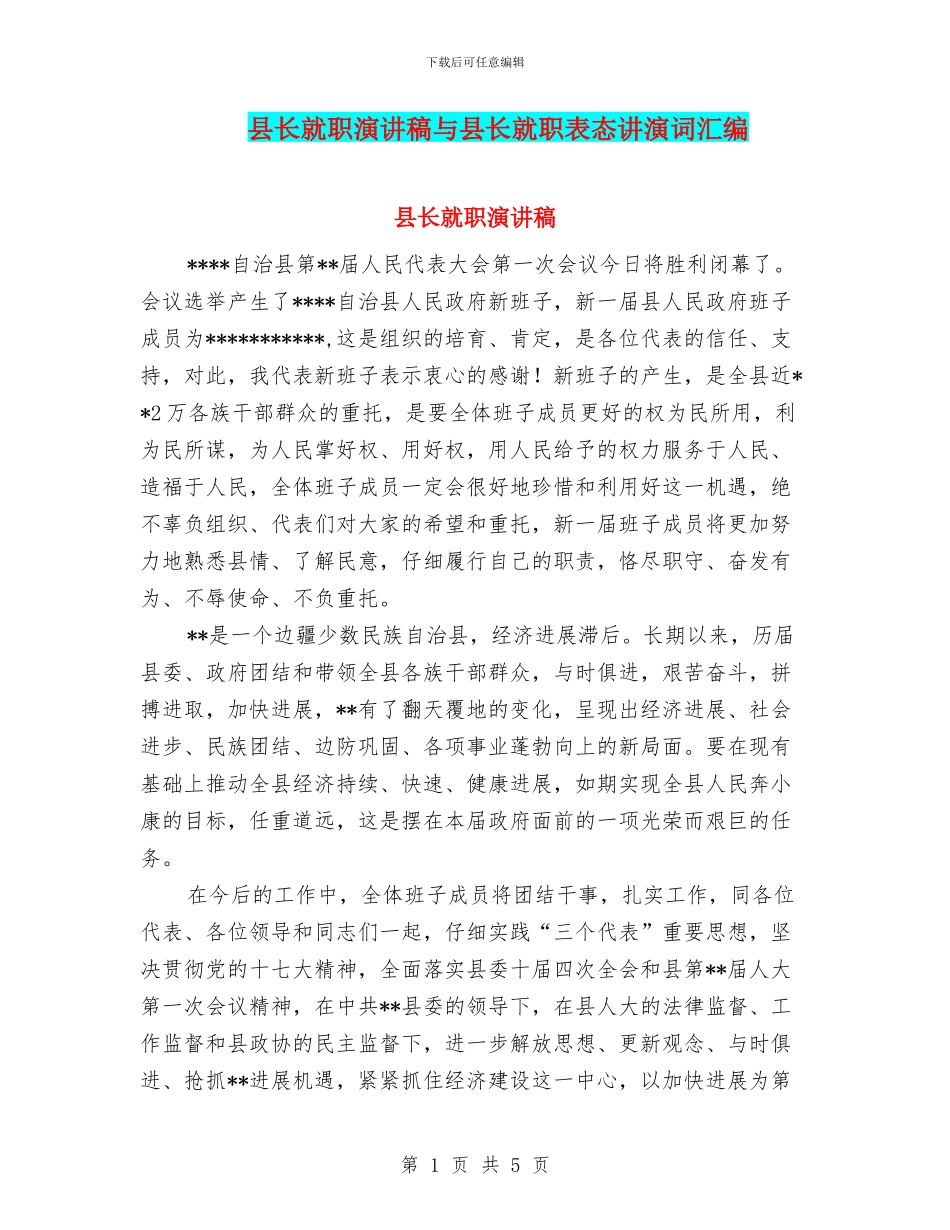 下载后可任意编辑

县长就职演讲稿与县长就职表态讲演词汇编

县长就职演讲稿

****自治县第**届人民代表大会第一次会议今日将胜利闭幕了。会议选举产生了****自治县人民政府新班子，新一届县人民政府班子成员为***********,这是组织的培育、肯定，是各位代表的信任、支持，对此，我代表新班子表示衷心的感谢！新班子的产生，是全县近**2万各族干部群众的重托，是要全体班子成员更好的权为民所用，利为民所谋，为人民掌好权、用好权，用人民给予的权力服务于人民、造福于人民，全体班子成员一定会很好地珍惜和利用好这一机遇，绝不辜负组织、代表们对大家的希望和重托，新一届班子成员将更加努力地熟悉县情、了解民意，仔细履行自己的职责，恪尽职守、奋发有为、不辱使命、不负重托。

**是一个边疆少数民族自治县，经济进展滞后。长期以来，历届县委、政府团结和带领全县各族干部群众，与时俱进，艰苦奋斗，拼搏进取，加快进展，**有了翻天覆地的变化，呈现出经济进展、社会进步、民族团结、边防巩固、各项事业蓬勃向上的新局面。要在现有基础上推动全县经济持续、快速、健康进展，如期实现全县人民奔小康的目标，任重道远，这是摆在本届政府面前的一项光荣而艰巨的任务。

在今后的工作中，全体班子成员将团结干事，扎实工作，同各位代表、各位领导和同志们一起，仔细实践“三个代表”重要思想，坚决贯彻党的十七大精神，全面落实县委十届四次全会和县第**届人大第一次会议精神，在中共**县委的领导下，在县人大的法律监督、工作监督和县政协的民主监督下，进一步解放思想、更新观念、与时俱进、抢抓**进展机遇，紧紧抓住经济建设这一中心，以加快进展为第

第 1 页 共 5 页